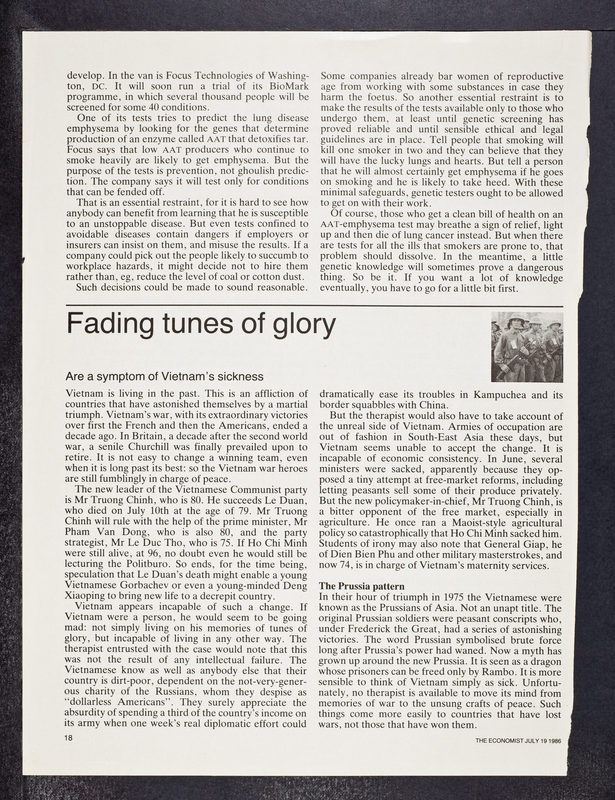 develop. In the van is Focus Technologies of Washington, DC. It will soon run a trial of its BioMark programme, in which several thousand people will be screened for some 40 conditions.

One of its tests tries to predict the lung disease emphysema by looking for the genes that determine production of an enzyme called AAT that detoxifies tar. Focus says that low AAT producers who continue to smoke heavily are likely to get emphysema. But the purpose of the tests is prevention, not ghoulish prediction. The company says it will test only for conditions that can be fended off.

That is an essential restraint, for it is hard to see how anybody can benefit from learning that he is susceptible to an unstoppable disease. But even tests confined to avoidable diseases contain dangers if employers or insurers can insist on them, and misuse the results. If a company could pick out the people likely to succumb to workplace hazards, it might decide not to hire them rather than, eg, reduce the level of coal or cotton dust.

Such decisions could be made to sound reasonable. Some companies already bar women of reproductive age from working with some substances in case they harm the foetus. So another essential restraint is to make the results of the tests available only to those who undergo them, at least until genetic screening has proved reliable and until sensible ethical and legal guidelines are in place. Tell people that smoking will kill one smoker in two and they can believe that they will have the lucky lungs and hearts. But tell a person that he will almost certainly get emphysema if he goes on smoking and he is likely to take heed. With these minimal safeguards, genetic testers ought to be allowed to get on with their work.

Of course, those who get a clean bill of health on an AAT-emphysema test may breathe a sign of relief, light up and then die of lung cancer instead. But when there are tests for all the ills that smokers are prone to, that problem should dissolve. In the meantime, a little genetic knowledge will sometimes prove a dangerous thing. So be it. If you want a lot of knowledge eventually, you have to go for a little bit first.

Fading tunes of glory

Are a symptom of Vietnam's sickness

Vietnam is living in the past. This is an affliction of countries that have astonished themselves by a martial triumph. Vietnam's war, with its extraordinary victories over first the French and then the Americans, ended a decade ago. In Britain, a decade after the second world war, a senile Churchill was finally prevailed upon to retire. It is not easy to change a winning team, even when it is long past its best: so the Vietnam war heroes are still fumblingly in charge of peace.

The new leader of the Vietnamese Communist party is Mr Truong Chinh, who is 80. He succeeds Le Duan, who died on July 10th at the age of 79. Mr Truong Chinh will rule with the help of the prime minister, Mr Pham Van Dong, who is also 80, and the party strategist, Mr Le Duc Tho, who is 75. If Ho Chi Minh were still alive, at 96, no doubt even he would still be lecturing the Politburo. So ends, for the time being, speculation that Le Duan's death might enable a young Vietnamese Gorbachev or even a young-minded Deng Xiaoping to bring new life to a decrepit country.

Vietnam appears incapable of such a change. If Vietnam were a person, he would seem to be going mad: not simply living on his memories of tunes of glory, but incapable of living in any other way. The therapist entrusted with the case would note that this was not the result of any intellectual failure. The Vietnamese know as well as anybody else that their country is dirt-poor, dependent on the not-very-generous charity of the Russians, whom they despise as "dollarless Americans". They surely appreciate the absurdity of spending a third of the country's income on its army when one week's real diplomatic effort could dramatically ease its troubles in Kampuchea and its border squabbles with China.

But the therapist would also have to take account of the unreal side of Vietnam. Armies of occupation are out of fashion in South-East Asia these days, but Vietnam seems unable to accept the change. It is incapable of economic consistency. In June, several ministers were sacked, apparently because they opposed a tiny attempt at free-market reforms, including letting peasants sell some of their produce privately. But the new policymaker-in-chief, Mr Truong Chinh, is a bitter opponent of the free market, especially in agriculture. He once ran a Maoist-style agricultural policy so catastrophically that Ho Chi Minh sacked him. Students of irony may also note that General Giap, he of Dien Bien Phu and other military masterstrokes, and now 74, is in charge of Vietnam's maternity services.

The Prussia pattern

In their hour of triumph in 1975 the Vietnamese were known as the Prussians of Asia. Not an unapt title. The original Prussian soldiers were peasant conscripts who, under Frederick the Great, had a series of astonishing victories. The word Prussian symbolised brute force long after Prussia's power had waned. Now a myth has grown up around the new Prussia. It is seen as a dragon whose prisoners can be freed only by Rambo. It is more sensible to think of Vietnam simply as sick. Unfortunately, no therapist is available to move its mind from memories of war to the unsung crafts of peace. Such things come more easily to countries that have lost wars, not those that have won them.

18

THE ECONOMIST JULY 19 1986